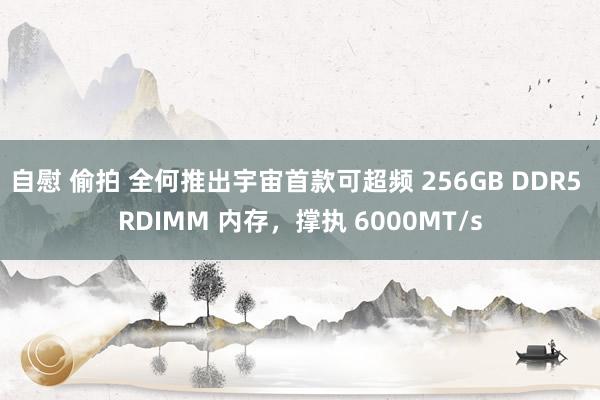 自慰 偷拍 全何推出宇宙首款可超频 256GB DDR5 RDIMM 内存，撑执 6000MT/s